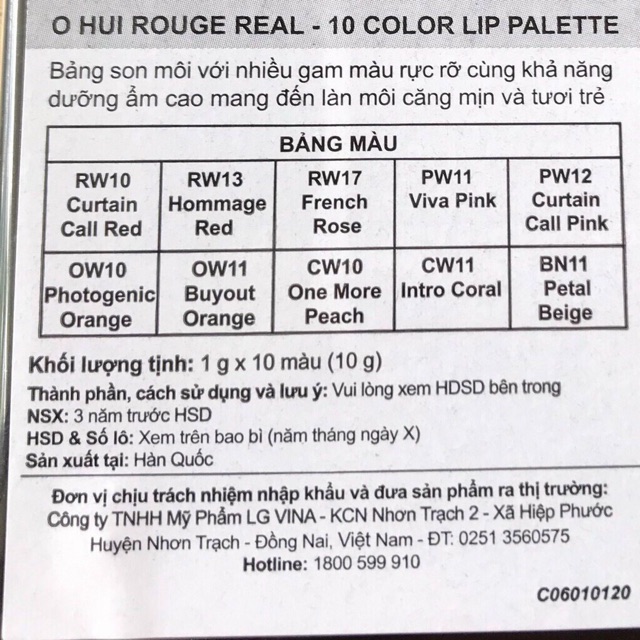 O HUI ROUGE REAL - 10 COLOR LIP PALETTE

Bảng son môi với nhiều gam màu rực rỡ cùng khả năng dưỡng ẩm cao mang đến làn môi căng mịn và tươi trẻ

| BẢNG MÀU | | | | |
|---|---|---|---|---|
| RW10 Curtain Call Red | RW13 Hommage Red | RW17 French Rose | PW11 Viva Pink | PW12 Curtain Call Pink |
| OW10 Photogenic Orange | OW11 Buyout Orange | CW10 One More Peach | CW11 Intro Coral | BN11 Petal Beige |

Khối lượng tịnh: 1 g x 10 màu (10 g)
Thành phần, cách sử dụng và lưu ý: Vui lòng xem HDSD bên trong
NSX: 3 năm trước HSD
HSD & Số lô: Xem trên bao bì (năm tháng ngày X)
Sản xuất tại: Hàn Quốc

Đơn vị chịu trách nhiệm nhập khẩu và đưa sản phẩm ra thị trường:
Công ty TNHH Mỹ Phẩm LG VINA - KCN Nhơn Trạch 2 - Xã Hiệp Phước Huyện Nhơn Trạch - Đồng Nai, Việt Nam - ĐT: 0251 3560575
Hotline: 1800 599 910

C06010120